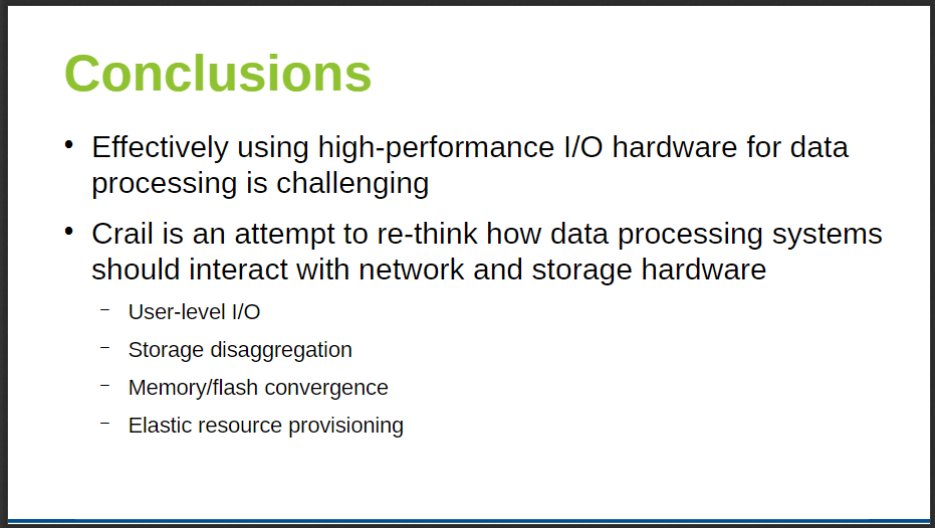 Conclusions

• Effectively using high-performance I/O hardware for data processing is challenging

• Crail is an attempt to re-think how data processing systems should interact with network and storage hardware

– User-level I/O
– Storage disaggregation
– Memory/flash convergence
– Elastic resource provisioning